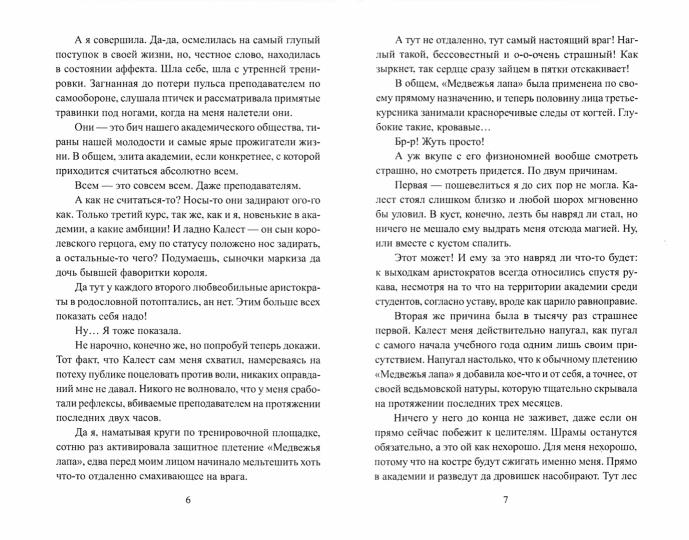 А я совершила. Да-да, осмелилась на самый глупый поступок в своей жизни, но, честное слово, находилась в состоянии аффекта. Шла себе, шла с утренней тренировки. Загнанная до потери пульса преподавателем по самообороне, слушала птичек и рассматривала примятые травинки под ногами, когда на меня налетели они.

Они — это бич нашего академического общества, тираны нашей молодости и самые ярые прожигатели жизни. В общем, элита академии, если конкретнее, с которой приходится считаться абсолютно всем.

Всем — это совсем всем. Даже преподавателям.

А как не считаться-то? Носы-то они задирают ого-го как. Только третий курс, так же, как и я, новенькие в академии, а какие амбиции! И ладно Калест — он сын королевского герцога, ему по статусу положено нос задирать, а остальные-то чего? Подумаешь, сыночки маркиза да дочь бывшей фаворитки короля.

Да тут у каждого второго любвеобильные аристократы в родословной потоптались, ан нет. Этим больше всех показать себя надо!

Ну… Я тоже показала.

Не нарочно, конечно же, но попробуй теперь докажи. Тот факт, что Калест сам меня схватил, намереваясь на потеху публике поцеловать против воли, никаких оправданий мне не давал. Никого не волновало, что у меня сработали рефлексы, вбиваемые преподавателем на протяжении последних двух часов.

Да я, наматывая круги по тренировочной площадке, сотню раз активировала защитное плетение «Медвежья лапа», едва перед моим лицом начинало мельтешить хоть что-то отдаленно смахивающее на врага.

6

А тут не отдаленно, тут самый настоящий враг! Наглый такой, бессовестный и о-о-очень страшный! Как зыркнет, так сердце сразу зайцем в пятки отскакивает!

В общем, «Медвежья лапа» была применена по своему прямому назначению, и теперь половину лица третьекурсника занимали красноречивые следы от когтей. Глубокие такие, кровавые…

Бр-р! Жуть просто!

А уж вкупе с его физиономией вообще смотреть страшно, но смотреть придется. По двум причинам.

Первая — пошевелиться я до сих пор не могла. Калест стоял слишком близко и любой шорох мгновенно бы уловил. В куст, конечно, лезть бы навряд ли стал, но ничего не мешало ему выдрать меня отсюда магией. Ну, или вместе с кустом спалить.

Этот может! И ему за это навряд ли что-то будет: к выходкам аристократов всегда относились спустя рукава, несмотря на то что на территории академии среди студентов, согласно уставу, вроде как царило равноправие.

Вторая же причина была в тысячу раз страшнее первой. Калест меня действительно напугал, как пугал с самого начала учебного года одним лишь своим присутствием. Напугал настолько, что к обычному плетению «Медвежья лапа» я добавила кое-что и от себя, а точнее, от своей ведьмовской натуры, которую тщательно скрывала на протяжении последних трех месяцев.

Ничего у него до конца не заживет, даже если он прямо сейчас побежит к целителям. Шрамы останутся обязательно, а это ой как нехорошо. Для меня нехорошо, потому что на костре будут сжигать именно меня. Прямо в академии и разведут да дровишек насобирают. Тут лес

7